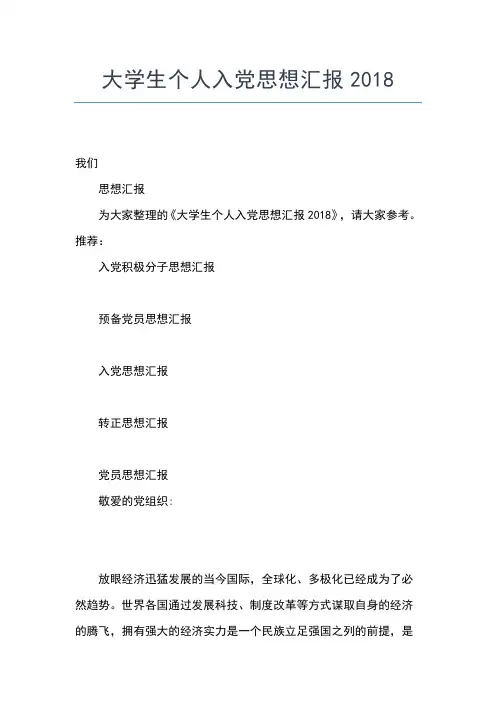 大学生个人入党思想汇报 2018

我们

思想汇报

为大家整理的《大学生个人入党思想汇报 2018》，请大家参考。推荐：

入党积极分子思想汇报

预备党员思想汇报

入党思想汇报

转正思想汇报

党员思想汇报

敬爱的党组织：

放眼经济迅猛发展的当今国际，全球化、多极化已经成为了必然趋势。世界各国通过发展科技、制度改革等方式谋取自身的经济的腾飞，拥有强大的经济实力是一个民族立足强国之列的前提，是